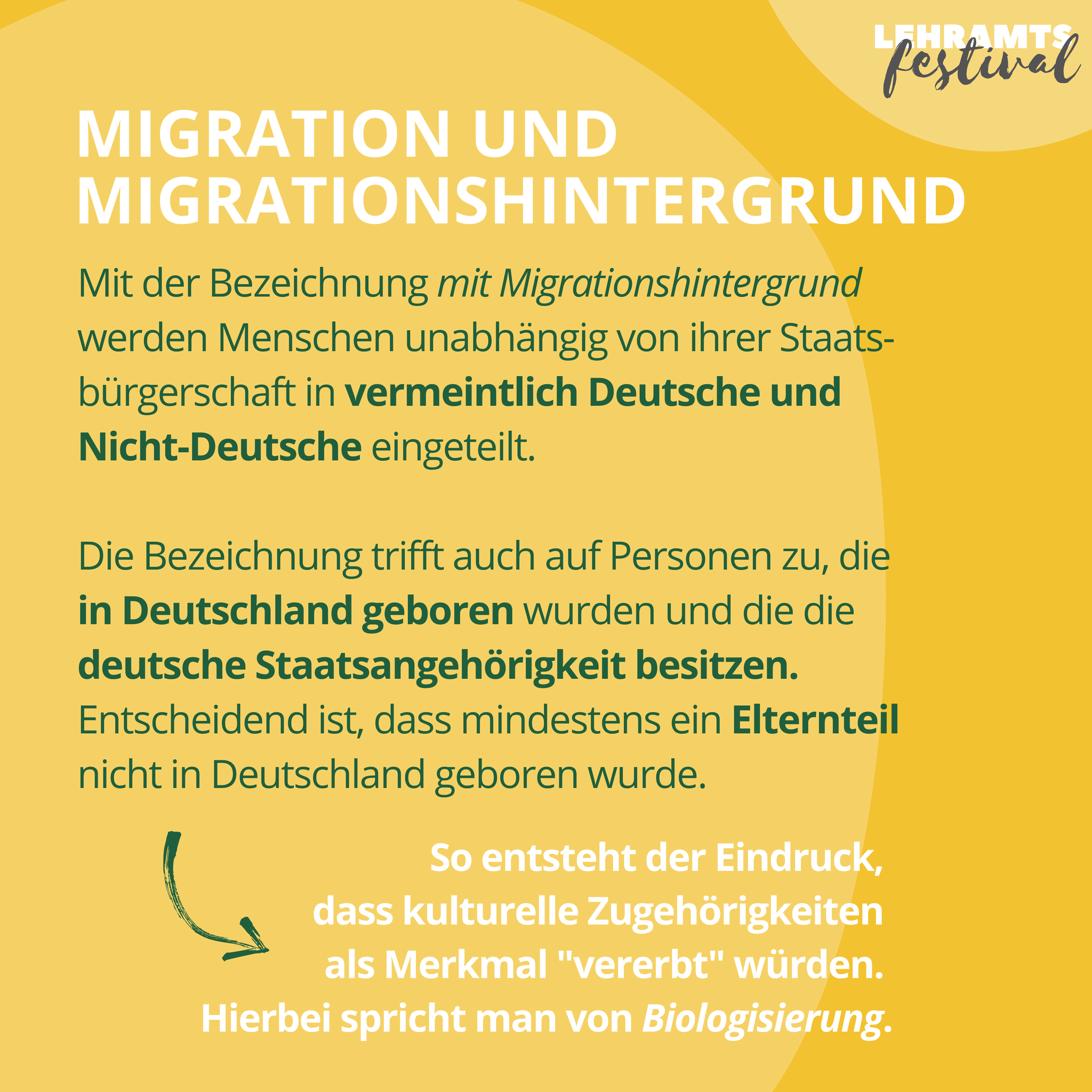 LEHRAMTS festival

MIGRATION UND MIGRATIONSHINTERGRUND

Mit der Bezeichnung mit Migrationshintergrund werden Menschen unabhängig von ihrer Staatsbürgerschaft in vermeintlich Deutsche und Nicht-Deutsche eingeteilt.

Die Bezeichnung trifft auch auf Personen zu, die in Deutschland geboren wurden und die die deutsche Staatsangehörigkeit besitzen. Entscheidend ist, dass mindestens ein Elternteil nicht in Deutschland geboren wurde.

So entsteht der Eindruck, dass kulturelle Zugehörigkeiten als Merkmal "vererbt" würden. Hierbei spricht man von Biologisierung.